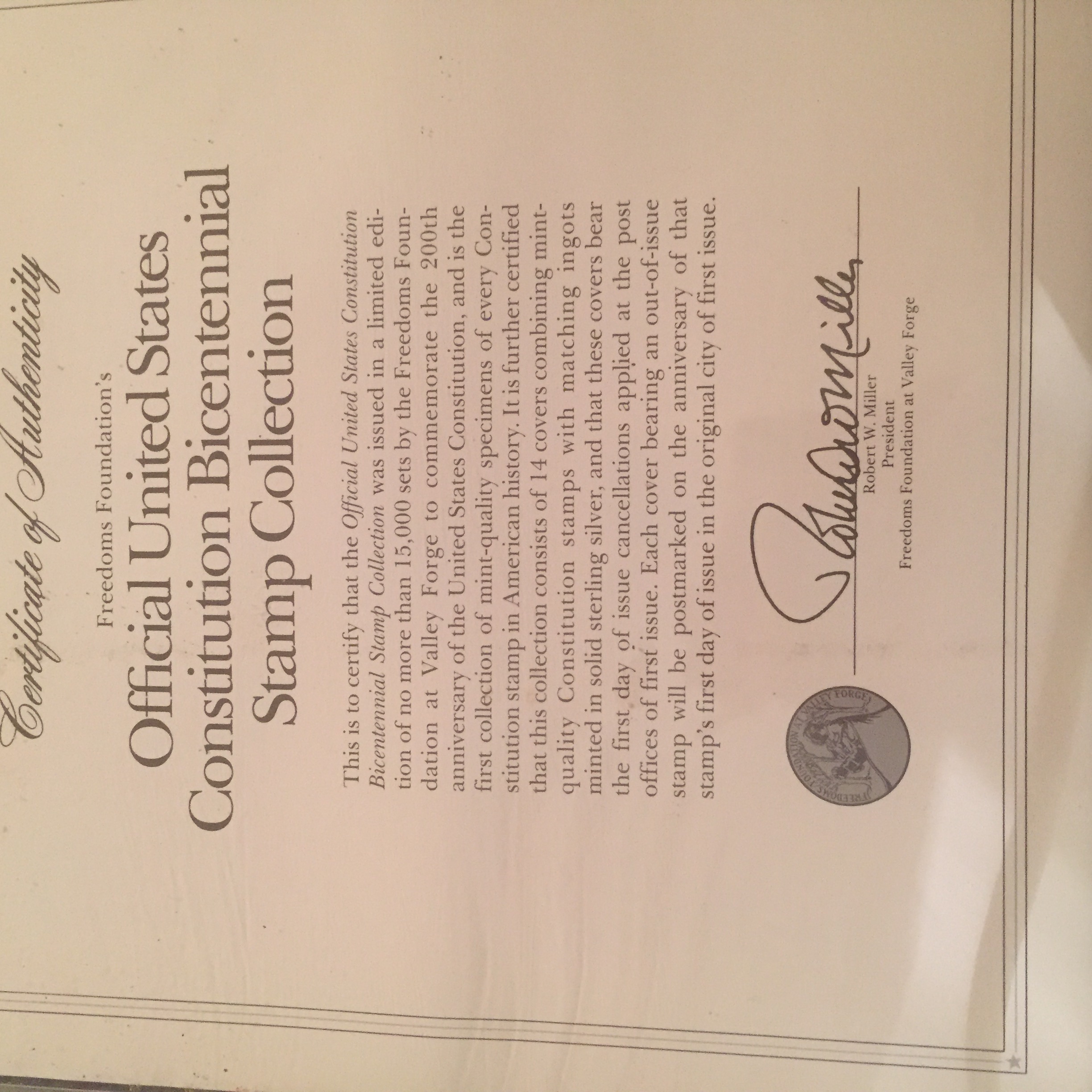 Certificate of Authenticity

Freedoms Foundation's

Official United States Constitution Bicentennial Stamp Collection

This is to certify that the Official United States Constitution Bicentennial Stamp Collection was issued in a limited edition of no more than 15,000 sets by the Freedoms Foundation at Valley Forge to commemorate the 200th anniversary of the United States Constitution, and is the first collection of mint-quality specimens of every Constitution stamp in American history. It is further certified that this collection consists of 14 covers combining mint-quality Constitution stamps with matching ingots minted in solid sterling silver, and that these covers bear the first day of issue cancellations applied at the post offices of first issue. Each cover bearing an out-of-issue stamp will be postmarked on the anniversary of that stamp's first day of issue in the original city of first issue.

FREEDOMS FOUNDATION AT VALLEY FORGE

Robert W. Miller

Robert W. Miller
President
Freedoms Foundation at Valley Forge